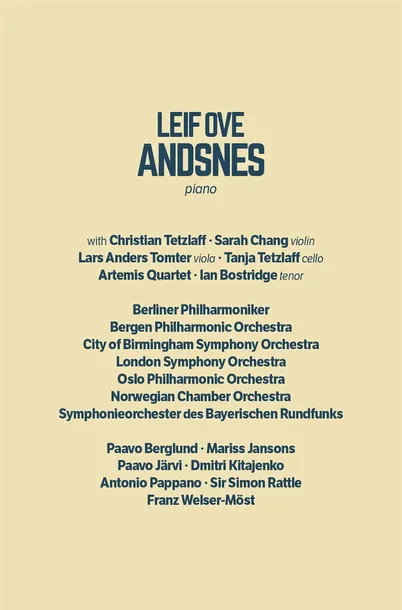 LEIF OVE
ANDSNES
piano

with Christian Tetzlaff · Sarah Chang violin
Lars Anders Tomter viola · Tanja Tetzlaff cello
Artemis Quartet · Ian Bostridge tenor

Berliner Philharmoniker
Bergen Philharmonic Orchestra
City of Birmingham Symphony Orchestra
London Symphony Orchestra
Oslo Philharmonic Orchestra
Norwegian Chamber Orchestra
Symphonieorchester des Bayerischen Rundfunks

Paavo Berglund · Mariss Jansons
Paavo Järvi · Dmitri Kitajenko
Antonio Pappano · Sir Simon Rattle
Franz Welser-Möst